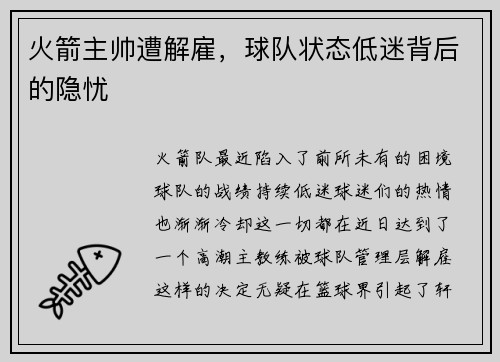 火箭主帅遭解雇，球队状态低迷背后的隐忧

火箭队最近陷入了前所未有的困境球队的战绩持续低迷球迷们的热情也渐渐冷却这一切都在近日达到了一个高潮主教练被球队管理层解雇这样的决定无疑在篮球界引起了轩